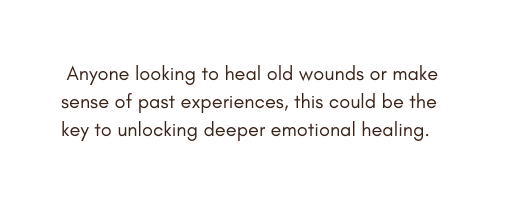 Anyone looking to heal old wounds or make sense of past experiences, this could be the key to unlocking deeper emotional healing.